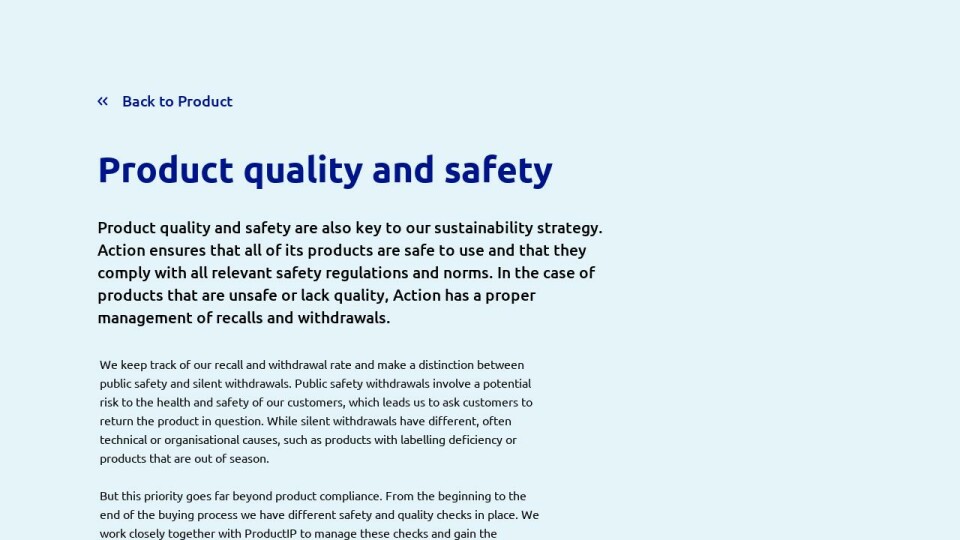 « Back to Product

Product quality and safety

Product quality and safety are also key to our sustainability strategy. Action ensures that all of its products are safe to use and that they comply with all relevant safety regulations and norms. In the case of products that are unsafe or lack quality, Action has a proper management of recalls and withdrawals.

We keep track of our recall and withdrawal rate and make a distinction between public safety and silent withdrawals. Public safety withdrawals involve a potential risk to the health and safety of our customers, which leads us to ask customers to return the product in question. While silent withdrawals have different, often technical or organisational causes, such as products with labelling deficiency or products that are out of season.

But this priority goes far beyond product compliance. From the beginning to the end of the buying process we have different safety and quality checks in place. We work closely together with ProductIP to manage these checks and gain the